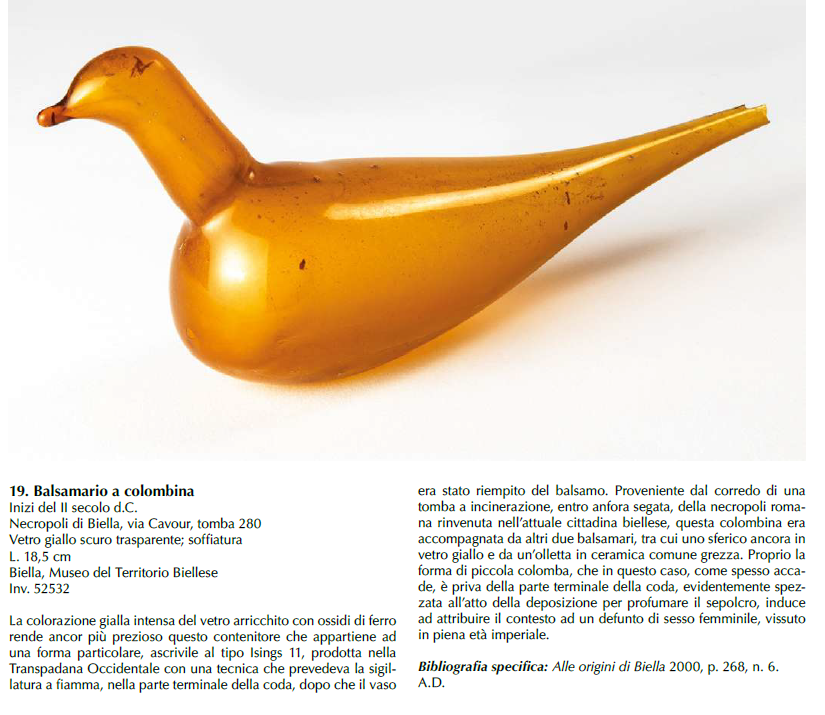 19. Balsamario a colombina
Inizi del II secolo d.C.
Necropoli di Biella, via Cavour, tomba 280
Vetro giallo scuro trasparente; soffiatura
L. 18,5 cm
Biella, Museo del Territorio Biellese
Inv. 52532

La colorazione gialla intensa del vetro arricchito con ossidi di ferro rende ancor più prezioso questo contenitore che appartiene ad una forma particolare, ascrivile al tipo Isings 11, prodotta nella Transpadana Occidentale con una tecnica che prevedeva la sigillatura a fiamma, nella parte terminale della coda, dopo che il vaso era stato riempito del balsamo. Proveniente dal corredo di una tomba a incinerazione, entro anfora segata, della necropoli romana rinvenuta nell'attuale cittadina biellese, questa colombina era accompagnata da altri due balsamari, tra cui uno sferico ancora in vetro giallo e da un'olletta in ceramica comune grezza. Proprio la forma di piccola colomba, che in questo caso, come spesso accade, è priva della parte terminale della coda, evidentemente spezzata all'atto della deposizione per profumare il sepolcro, induce ad attribuire il contesto ad un defunto di sesso femminile, vissuto in piena età imperiale.

Bibliografia specifica: Alle origini di Biella 2000, p. 268, n. 6.
A.D.